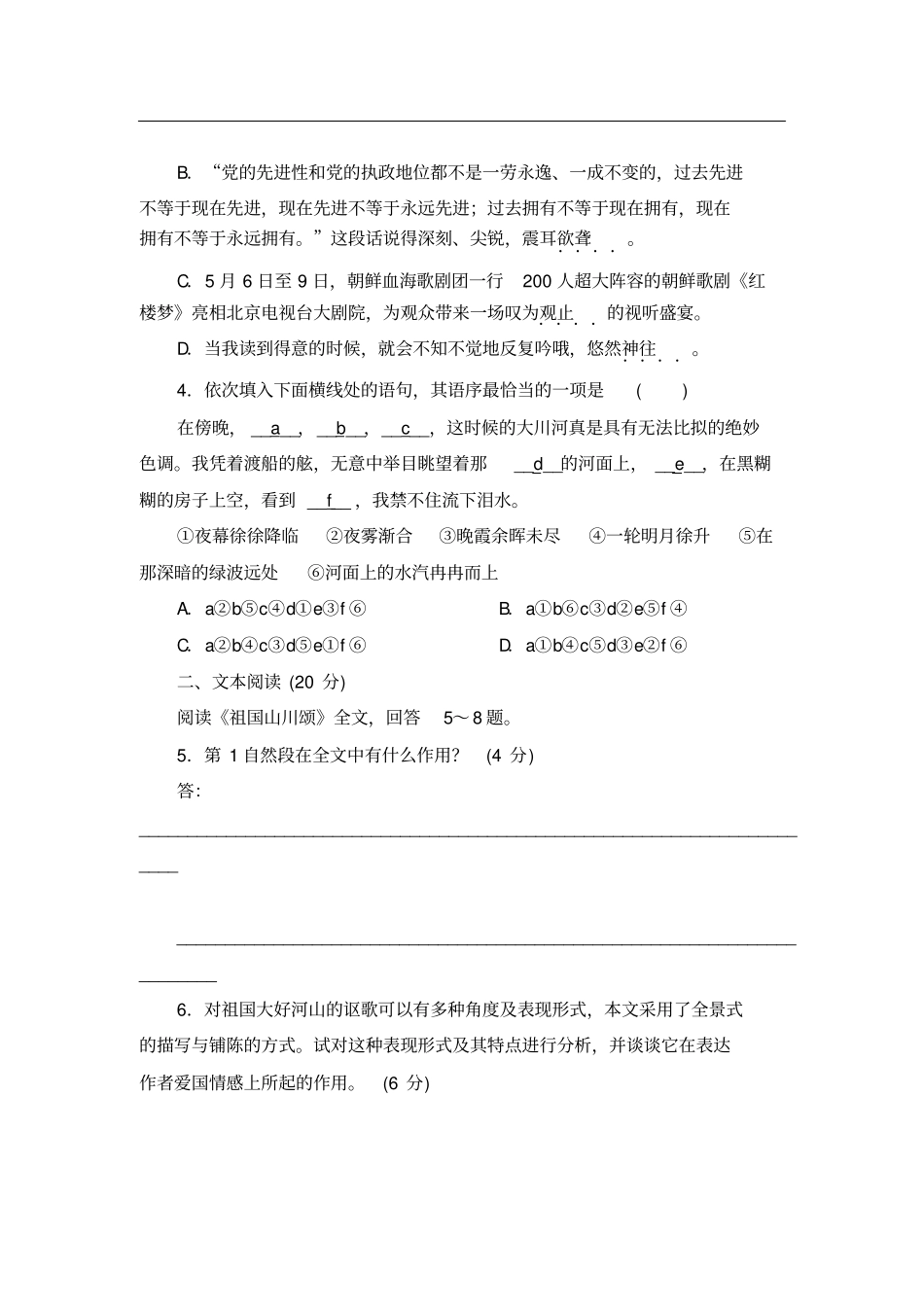 B. “党的先进性和党的执政地位都不是一劳永逸、一成不变的，过去先进不等于现在先进，现在先进不等于永远先进；过去拥有不等于现在拥有，现在拥有不等于永远拥有。”这段话说得深刻、尖锐，震耳欲聋。

C. 5 月 6 日至 9 日，朝鲜血海歌剧团一行 200 人超大阵容的朝鲜歌剧《红楼梦》亮相北京电视台大剧院，为观众带来一场叹为观止的视听盛宴。

D. 当我读到得意的时候，就会不知不觉地反复吟哦，悠然神往。

4. 依次填入下面横线处的语句，其语序最恰当的一项是 ( )

在傍晚，__a__，__b__，__c__，这时候的大川河真是具有无法比拟的绝妙色调。我凭着渡船的舷，无意中举目眺望着那 __d__的河面上，__e__，在黑糊糊的房子上空，看到 __f__，我禁不住流下泪水。

①夜幕徐徐降临 ②夜雾渐合 ③晚霞余晖未尽 ④一轮明月徐升 ⑤在那深暗的绿波远处 ⑥河面上的水汽冉冉而上

A. a②b⑤c④d①e③f⑥

B. a①b⑥c③d②e⑤f④

C. a②b④c③d⑤e①f⑥

D. a①b④c⑤d③e②f⑥

二、文本阅读 (20 分)

阅读《祖国山川颂》全文，回答 5～8 题。

5. 第 1 自然段在全文中有什么作用？ (4 分)

答：

6. 对祖国大好河山的讴歌可以有多种角度及表现形式，本文采用了全景式的描写与铺陈的方式。试对这种表现形式及其特点进行分析，并谈谈它在表达作者爱国情感上所起的作用。 (6 分)